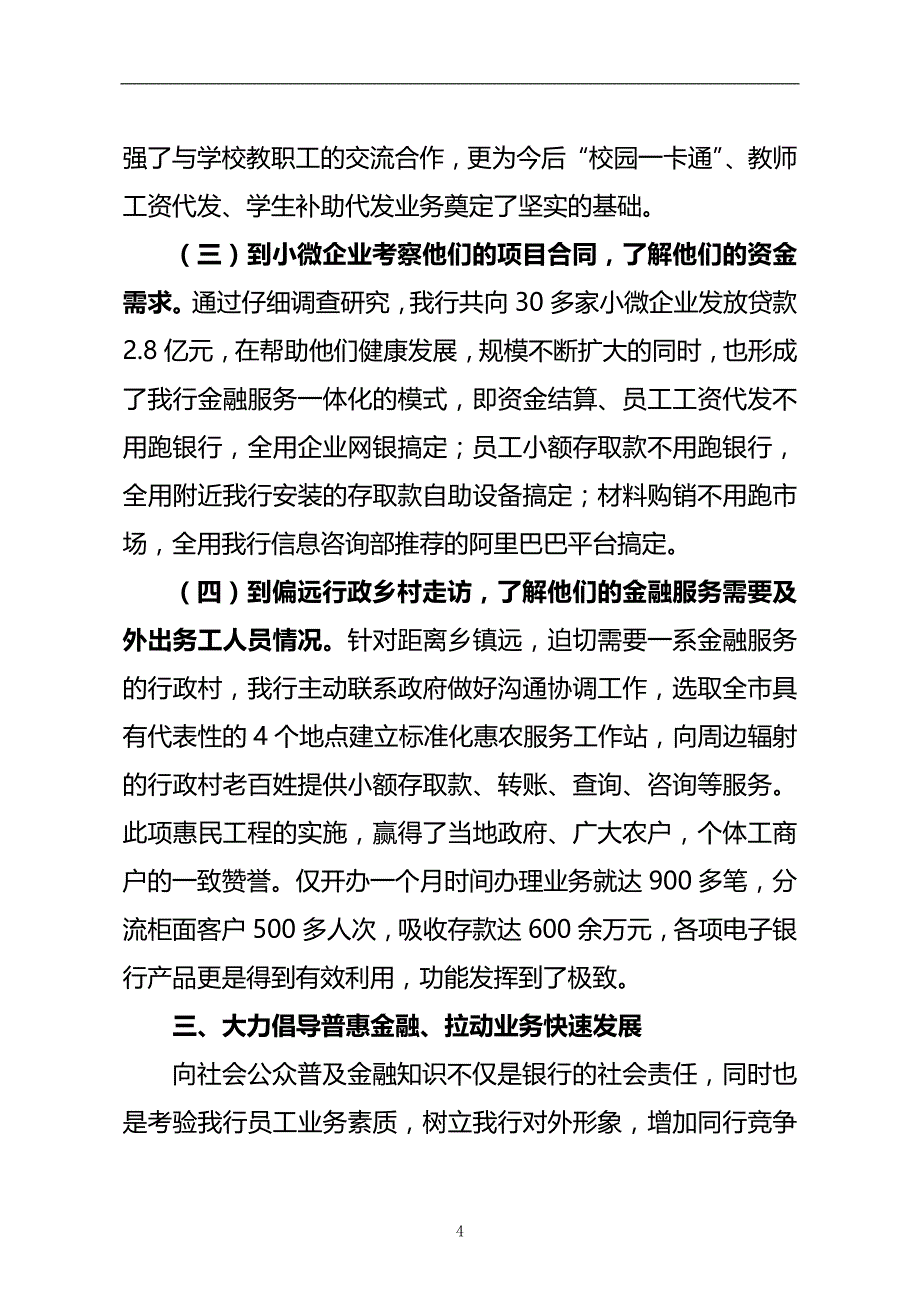 强了与学校教职工的交流合作，更为今后“校园一卡通”、教师工资代发、学生补助代发业务奠定了坚实的基础。

（三）到小微企业考察他们的项目合同，了解他们的资金需求。通过仔细调查研究，我行共向 30 多家小微企业发放贷款 2.8 亿元，在帮助他们健康发展，规模不断扩大的同时，也形成了我行金融服务一体化的模式，即资金结算、员工工资代发不用跑银行，全用企业网银搞定；员工小额存取款不用跑银行，全用附近我行安装的存取款自助设备搞定；材料购销不用跑市场，全用我行信息咨询部推荐的阿里巴巴平台搞定。

（四）到偏远行政乡村走访，了解他们的金融服务需要及外出务工人员情况。针对距离乡镇远，迫切需要一系金融服务的行政村，我行主动联系政府做好沟通协调工作，选取全市具有代表性的 4 个地点建立标准化惠农服务工作站，向周边辐射的行政村老百姓提供小额存取款、转账、查询、咨询等服务。此项惠民工程的实施，赢得了当地政府、广大农户，个体工商户的一致赞誉。仅开办一个月时间办理业务就达 900 多笔，分流柜面客户 500 多人次，吸收存款达 600 余万元，各项电子银行产品更是得到有效利用，功能发挥到了极致。

三、大力倡导普惠金融、拉动业务快速发展

向社会公众普及金融知识不仅是银行的社会责任，同时也是考验我行员工业务素质，树立我行对外形象，增加同行竞争

4